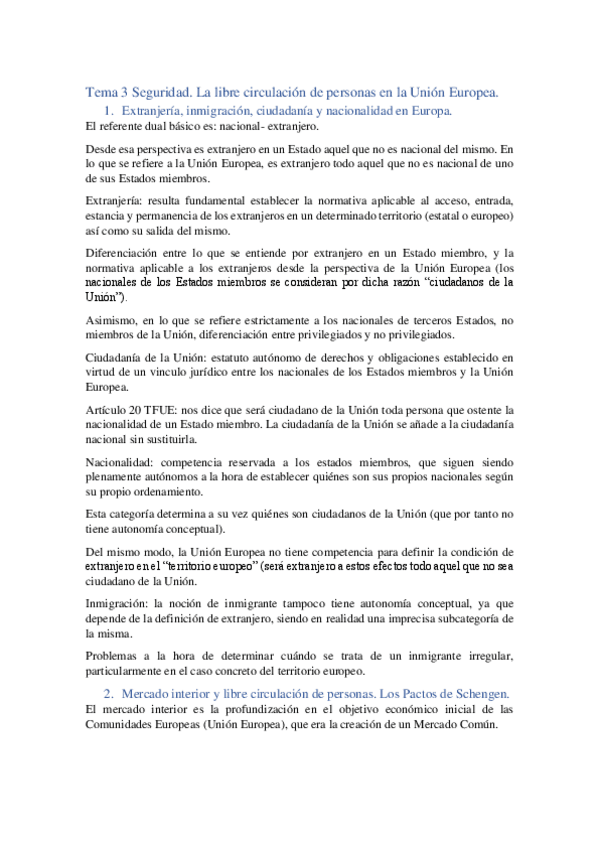 Tema 3 Seguridad. La libre circulación de personas en la Unión Europea.

1. Extranjería, inmigración, ciudadanía y nacionalidad en Europa.

El referente dual básico es: nacional- extranjero.

Desde esa perspectiva es extranjero en un Estado aquel que no es nacional del mismo. En lo que se refiere a la Unión Europea, es extranjero todo aquel que no es nacional de uno de sus Estados miembros.

Extranjería: resulta fundamental establecer la normativa aplicable al acceso, entrada, estancia y permanencia de los extranjeros en un determinado territorio (estatal o europeo) así como su salida del mismo.

Diferenciación entre lo que se entiende por extranjero en un Estado miembro, y la normativa aplicable a los extranjeros desde la perspectiva de la Unión Europea (los nacionales de los Estados miembros se consideran por dicha razón "ciudadanos de la Unión").

Asimismo, en lo que se refiere estrictamente a los nacionales de terceros Estados, no miembros de la Unión, diferenciación entre privilegiados y no privilegiados.

Ciudadanía de la Unión: estatuto autónomo de derechos y obligaciones establecido en virtud de un vinculo jurídico entre los nacionales de los Estados miembros y la Unión Europea.

Artículo 20 TFUE: nos dice que será ciudadano de la Unión toda persona que ostente la nacionalidad de un Estado miembro. La ciudadanía de la Unión se añade a la ciudadanía nacional sin sustituirla.

Nacionalidad: competencia reservada a los estados miembros, que siguen siendo plenamente autónomos a la hora de establecer quiénes son sus propios nacionales según su propio ordenamiento.

Esta categoría determina a su vez quiénes son ciudadanos de la Unión (que por tanto no tiene autonomía conceptual).

Del mismo modo, la Unión Europea no tiene competencia para definir la condición de extranjero en el "territorio europeo" (será extranjero a estos efectos todo aquel que no sea ciudadano de la Unión.

Inmigración: la noción de inmigrante tampoco tiene autonomía conceptual, ya que depende de la definición de extranjero, siendo en realidad una imprecisa subcategoría de la misma.

Problemas a la hora de determinar cuándo se trata de un inmigrante irregular, particularmente en el caso concreto del territorio europeo.

2. Mercado interior y libre circulación de personas. Los Pactos de Schengen.

El mercado interior es la profundización en el objetivo económico inicial de las Comunidades Europeas (Unión Europea), que era la creación de un Mercado Común.